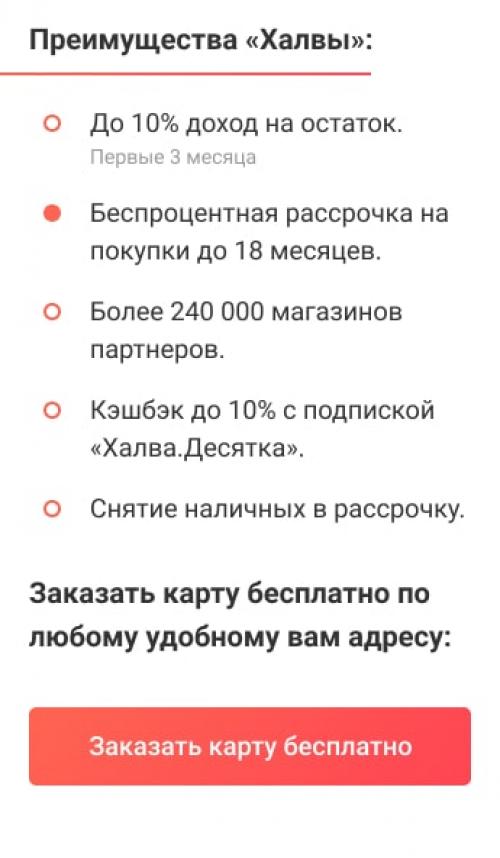 Преимущества «Халвы»:

До 10% доход на остаток.
Первые 3 месяца

Беспроцентная рассрочка на покупки до 18 месяцев.

Более 240 000 магазинов партнеров.

Кэшбэк до 10% с подпиской «Халва.Десятка».

Снятие наличных в рассрочку.

Заказать карту бесплатно по любому удобному вам адресу:

Заказать карту бесплатно